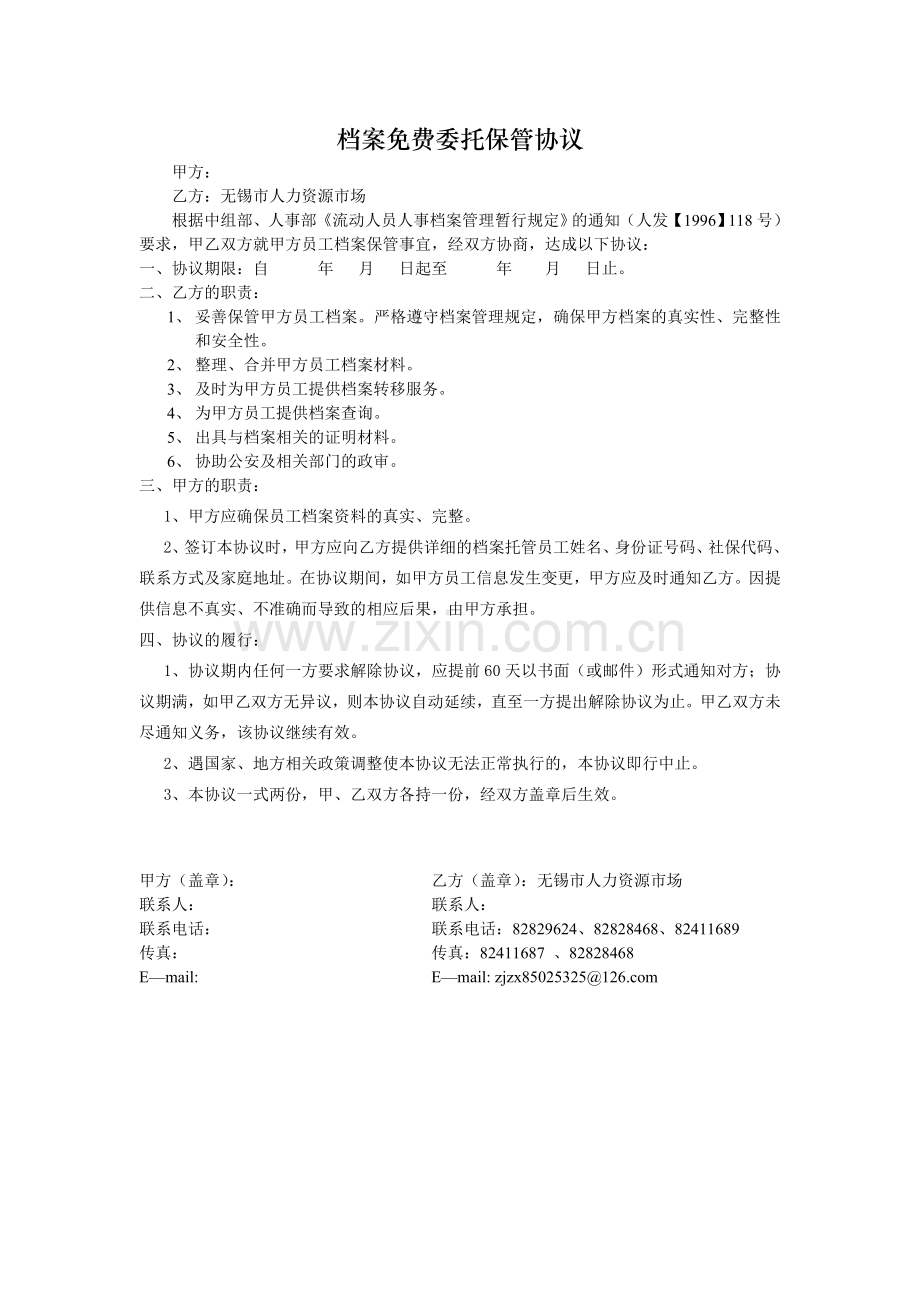 档案免费委托保管协议

甲方：

乙方：无锡市人力资源市场

根据中组部、人事部《流动人员人事档案管理暂行规定》的通知（人发【1996】118号）要求，甲乙双方就甲方员工档案保管事宜，经双方协商，达成以下协议：

一、协议期限：自 年 月 日起至 年 月 日止。

二、乙方的职责：

1、妥善保管甲方员工档案。严格遵守档案管理规定，确保甲方档案的真实性、完整性和安全性。

2、整理、合并甲方员工档案材料。

3、及时为甲方员工提供档案转移服务。

4、为甲方员工提供档案查询。

5、出具与档案相关的证明材料。

6、协助公安及相关部门的政审。

三、甲方的职责：

1、甲方应确保员工档案资料的真实、完整。

2、签订本协议时，甲方应向乙方提供详细的档案托管员工姓名、身份证号码、社保代码、联系方式及家庭地址。在协议期间，如甲方员工信息发生变更，甲方应及时通知乙方。因提供信息不真实、不准确而导致的相应后果，由甲方承担。

四、协议的履行：

1、协议期内任何一方要求解除协议，应提前60天以书面（或邮件）形式通知对方；协议期满，如甲乙双方无异议，则本协议自动延续，直至一方提出解除协议为止。甲乙双方未尽通知义务，该协议继续有效。

2、遇国家、地方相关政策调整使本协议无法正常执行的，本协议即行中止。

3、本协议一式两份，甲、乙双方各持一份，经双方盖章后生效。

甲方（盖章）：
联系人：
联系电话：
传真：
E—mail:

乙方（盖章）：无锡市人力资源市场
联系人：
联系电话：82829624、82828468、82411689
传真：82411687 、82828468
E—mail: zjzx85025325@126.com

www.zixin.com.cn